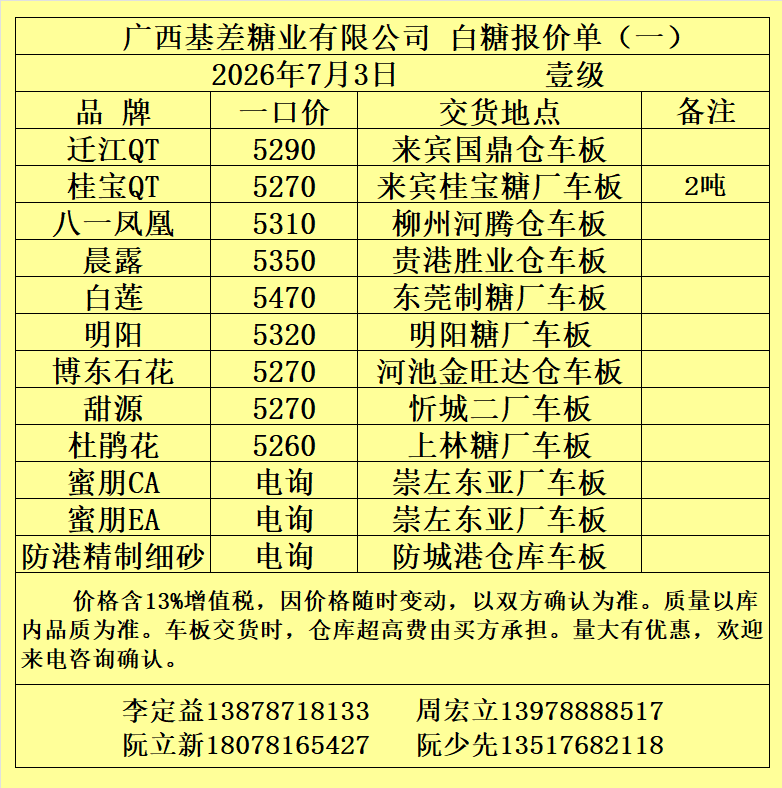 广西基差糖业有限公司 白糖报价单（一）

2026年7月3日 壹级

| 品 牌 | 一口价 | 交货地点 | 备注 |
|---|---|---|---|
| 迁江QT | 5290 | 来宾国鼎仓车板 | |
| 桂宝QT | 5270 | 来宾桂宝糖厂车板 | 2吨 |
| 八一凤凰 | 5310 | 柳州河腾仓车板 | |
| 晨露 | 5350 | 贵港胜业仓车板 | |
| 白莲 | 5470 | 东莞制糖厂车板 | |
| 明阳 | 5320 | 明阳糖厂车板 | |
| 博东石花 | 5270 | 河池金旺达仓车板 | |
| 甜源 | 5270 | 忻城二厂车板 | |
| 杜鹃花 | 5260 | 上林糖厂车板 | |
| 蜜朋CA | 电询 | 崇左东亚厂车板 | |
| 蜜朋EA | 电询 | 崇左东亚厂车板 | |
| 防港精制细砂 | 电询 | 防城港仓库车板 | |

价格含13%增值税，因价格随时变动，以双方确认为准。质量以库内品质为准。车板交货时，仓库超高费由买方承担。量大有优惠，欢迎来电咨询确认。

李定益13878718133 周宏立13978888517
阮立新18078165427 阮少先13517682118